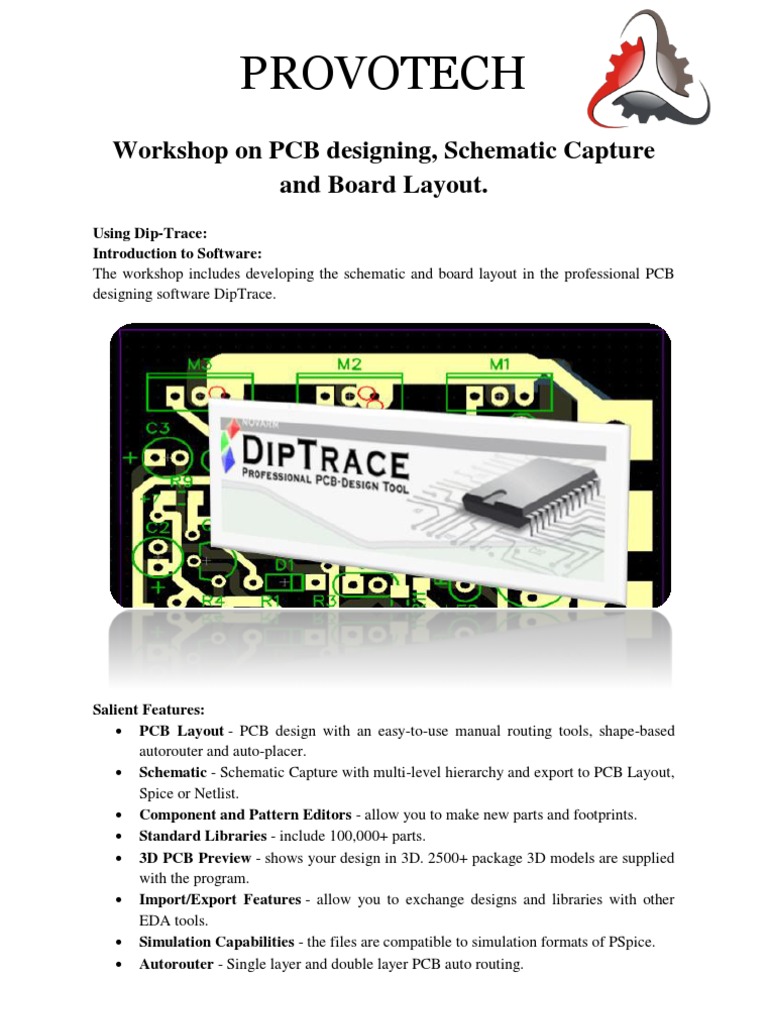 PROVOTECH

Workshop on PCB designing, Schematic Capture and Board Layout.

Using Dip-Trace:
Introduction to Software:
The workshop includes developing the schematic and board layout in the professional PCB designing software DipTrace.

M3 M2 M1
C3
R9
C2
D1
R4 R1 R3
NOVARM
DIPTRACE
PROFESSIONAL PCB-DESIGN TOOL

Salient Features:
• PCB Layout - PCB design with an easy-to-use manual routing tools, shape-based autorouter and auto-placer.
• Schematic - Schematic Capture with multi-level hierarchy and export to PCB Layout, Spice or Netlist.
• Component and Pattern Editors - allow you to make new parts and footprints.
• Standard Libraries - include 100,000+ parts.
• 3D PCB Preview - shows your design in 3D. 2500+ package 3D models are supplied with the program.
• Import/Export Features - allow you to exchange designs and libraries with other EDA tools.
• Simulation Capabilities - the files are compatible to simulation formats of PSpice.
• Autorouter - Single layer and double layer PCB auto routing.